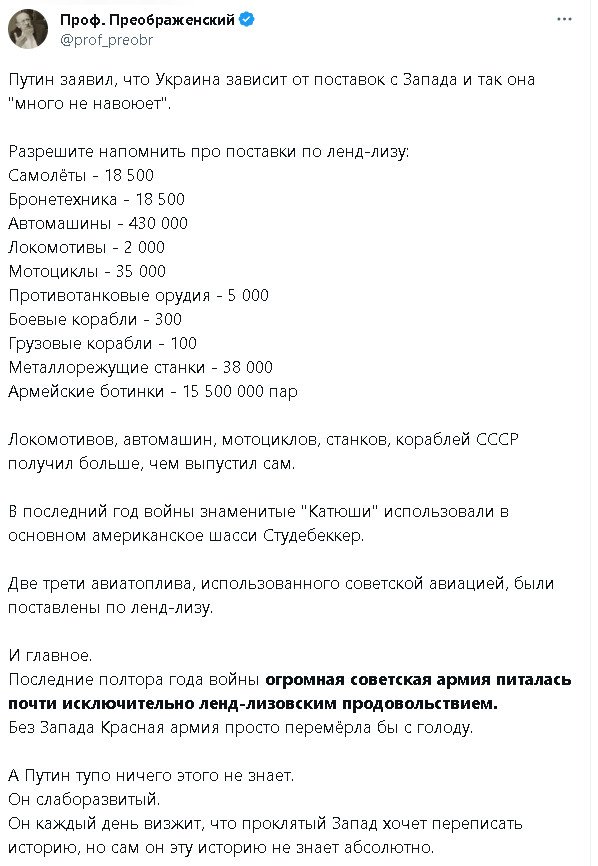 Проф. Преображенский
@prof_preobr

Путин заявил, что Украина зависит от поставок с Запада и так она "много не навоюет".

Разрешите напомнить про поставки по ленд-лизу:
Самолёты - 18 500
Бронетехника - 18 500
Автомашины - 430 000
Локомотивы - 2 000
Мотоциклы - 35 000
Противотанковые орудия - 5 000
Боевые корабли - 300
Грузовые корабли - 100
Металлорежущие станки - 38 000
Армейские ботинки - 15 500 000 пар

Локомотивов, автомашин, мотоциклов, станков, кораблей СССР получил больше, чем выпустил сам.

В последний год войны знаменитые "Катюши" использовали в основном американское шасси Студебеккер.

Две трети авиатоплива, использованного советской авиацией, были поставлены по ленд-лизу.

И главное.
Последние полтора года войны огромная советская армия питалась почти исключительно ленд-лизовским продовольствием.
Без Запада Красная армия просто перемёрла бы с голоду.

А Путин тупо ничего этого не знает.
Он слаборазвитый.
Он каждый день визжит, что проклятый Запад хочет переписать историю, но сам он эту историю не знает абсолютно.